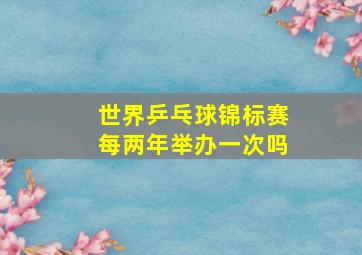 世界乒乓球锦标赛
每两年举办一次吗